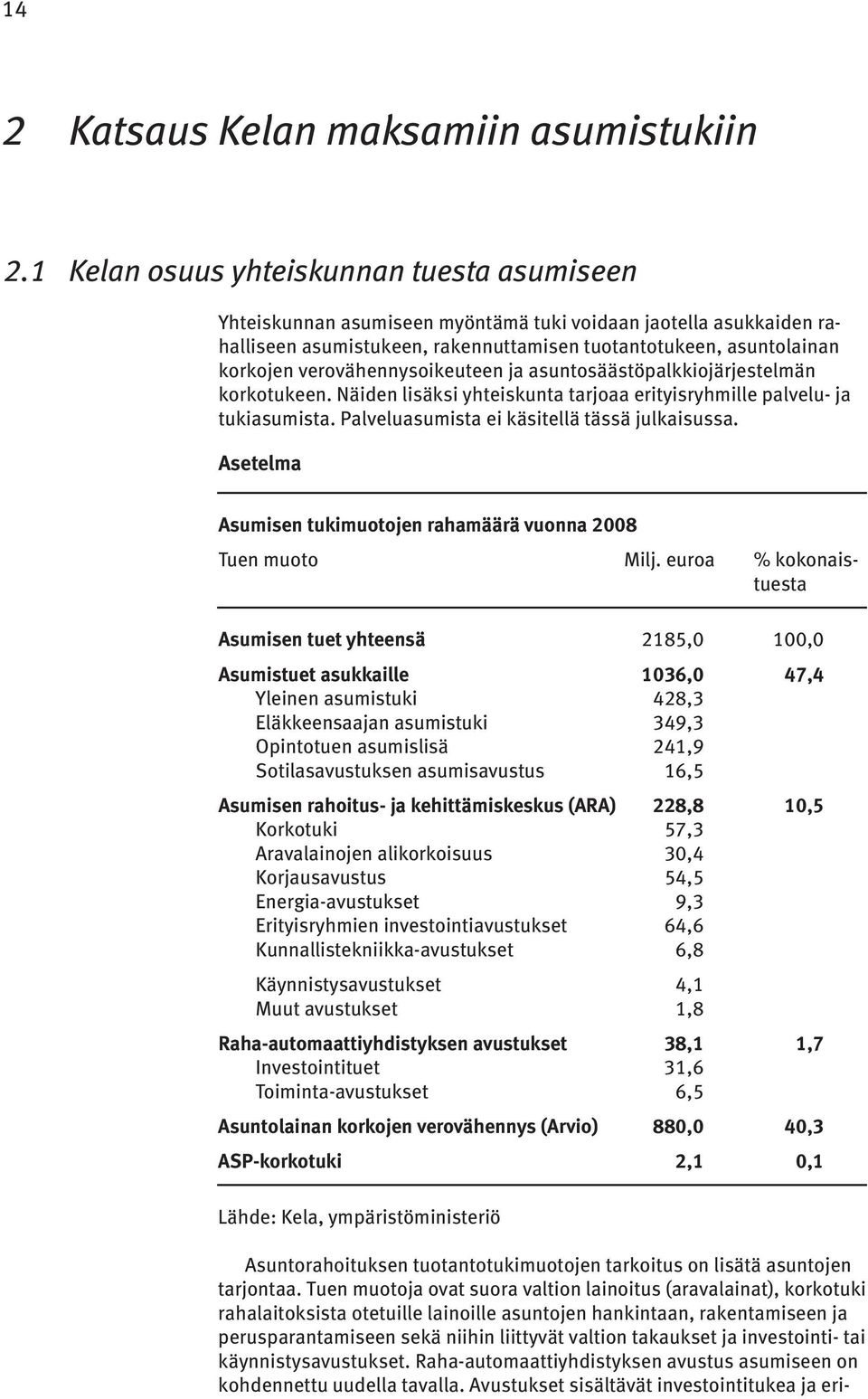 14

2 Katsaus Kelan maksamiin asumistukiin

2.1 Kelan osuus yhteiskunnan tuesta asumiseen

Yhteiskunnan asumiseen myöntämä tuki voidaan jaotella asukkaiden rahalliseen asumistukeen, rakennuttamisen tuotantotukeen, asuntolainan korkojen verovähennysoikeuteen ja asuntosäästöpalkkiojärjestelmän korkotukeen. Näiden lisäksi yhteiskunta tarjoaa erityisryhmille palvelu- ja tukiasumista. Palveluasumista ei käsitellä tässä julkaisussa.

Asetelma

Asumisen tukimuotojen rahamäärä vuonna 2008

| Tuen muoto | Milj. euroa | % kokonaistuesta |
|---|---|---|
| Asumisen tuet yhteensä | 2185,0 | 100,0 |
| Asumistuet asukkaille | 1036,0 | 47,4 |
| Yleinen asumistuki | 428,3 | |
| Eläkkeensaajan asumistuki | 349,3 | |
| Opintotuen asumislisä | 241,9 | |
| Sotilasavustuksen asumisavustus | 16,5 | |
| Asumisen rahoitus- ja kehittämiskeskus (ARA) | 228,8 | 10,5 |
| Korkotuki | 57,3 | |
| Aravalainojen alikorkoisuus | 30,4 | |
| Korjausavustus | 54,5 | |
| Energia-avustukset | 9,3 | |
| Erityisryhmien investointiavustukset | 64,6 | |
| Kunnallistekniikka-avustukset | 6,8 | |
| Käynnistysavustukset | 4,1 | |
| Muut avustukset | 1,8 | |
| Raha-automaattiyhdistyksen avustukset | 38,1 | 1,7 |
| Investointituet | 31,6 | |
| Toiminta-avustukset | 6,5 | |
| Asuntolainan korkojen verovähennys (Arvio) | 880,0 | 40,3 |
| ASP-korkotuki | 2,1 | 0,1 |

Lähde: Kela, ympäristöministeriö

Asuntorahoituksen tuotantotukimuotojen tarkoitus on lisätä asuntojen tarjontaa. Tuen muotoja ovat suora valtion lainoitus (aravalainat), korkotuki rahalaitoksista otetuille lainoille asuntojen hankintaan, rakentamiseen ja perusparantamiseen sekä niihin liittyvät valtion takaukset ja investointi- tai käynnistysavustukset. Raha-automaattiyhdistyksen avustus asumiseen on kohdennettu uudella tavalla. Avustukset sisältävät investointitukea ja eri-